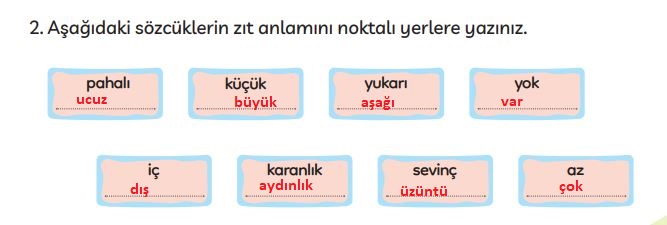 2. Aşağıdaki sözcüklerin zıt anlamını noktalı yerlere yazınız.

pahalı
ucuz

küçük
büyük

yukarı
aşağı

yok
var

iç
dış

karanlık
aydınlık

sevinç
üzüntü

az
çok